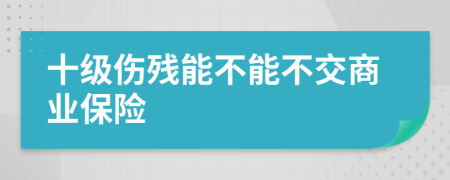 十级伤残能不能不交商业保险